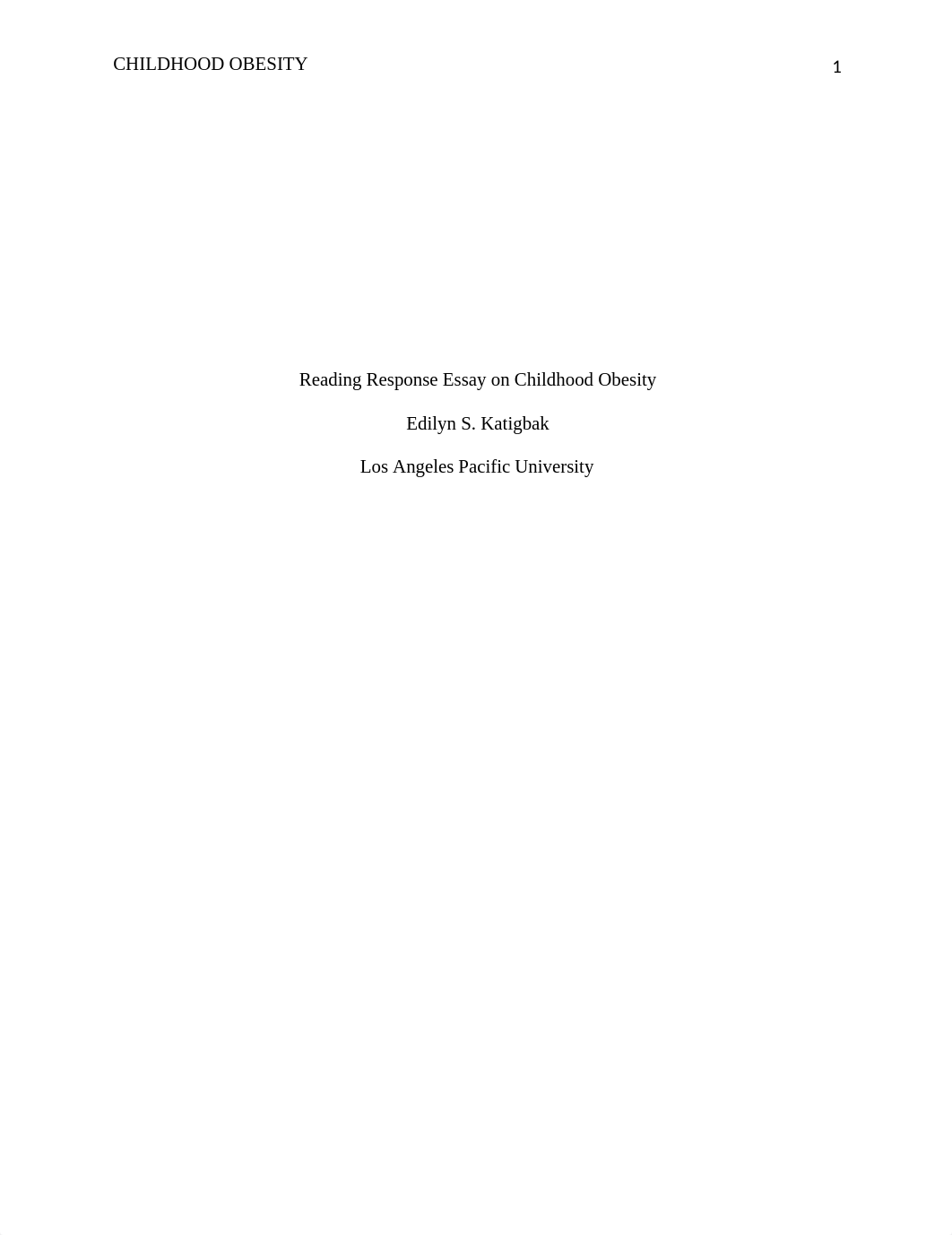 CHILDHOOD OBESITY

1

Reading Response Essay on Childhood Obesity

Edilyn S. Katigbak

Los Angeles Pacific University